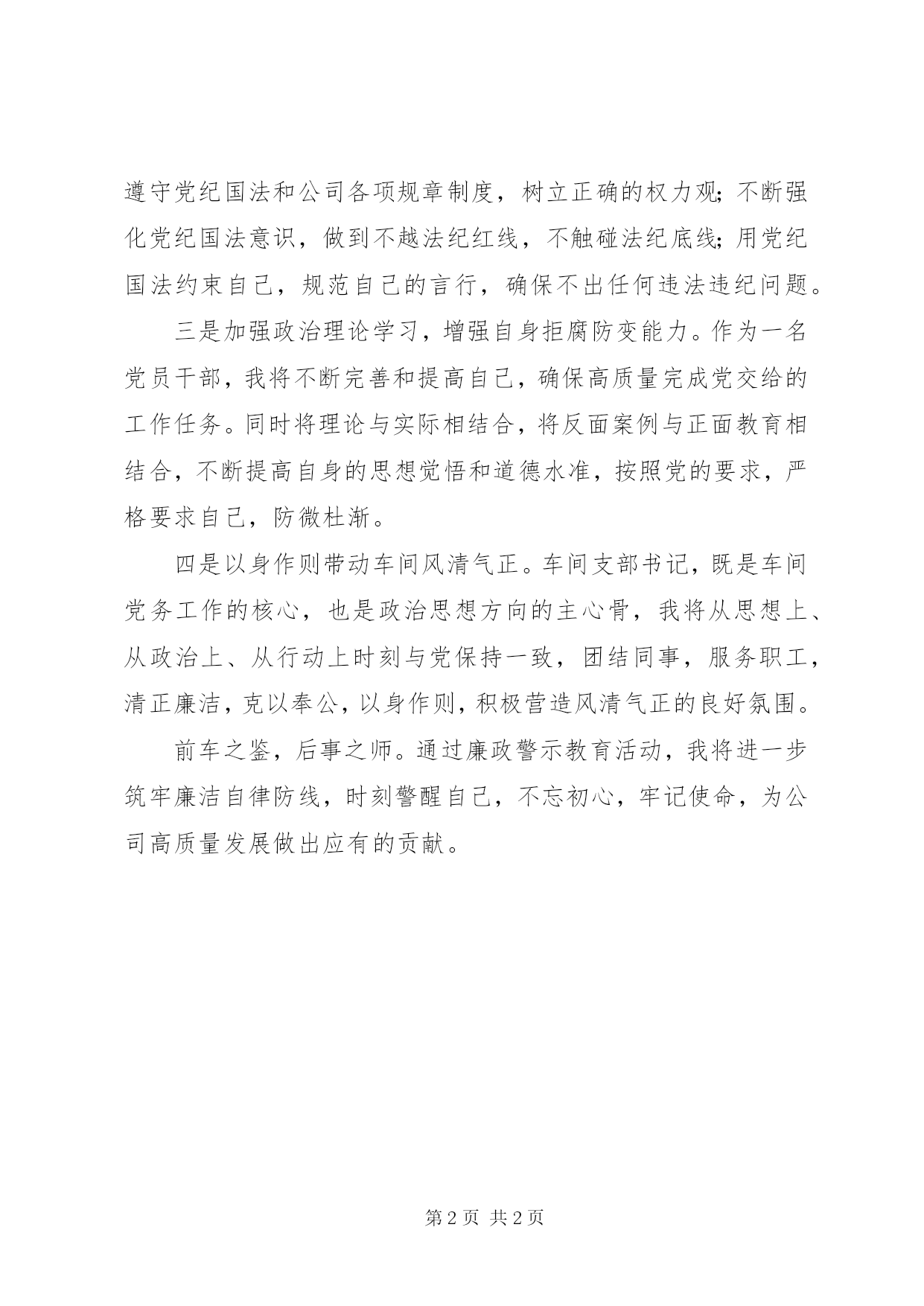 遵守党纪国法和公司各项规章制度，树立正确的权力观；不断强化党纪国法意识，做到不越法纪红线，不触碰法纪底线；用党纪国法约束自己，规范自己的言行，确保不出任何违法违纪问题。

三是加强政治理论学习，增强自身拒腐防变能力。作为一名党员干部，我将不断完善和提高自己，确保高质量完成党交给的工作任务。同时将理论与实际相结合，将反面案例与正面教育相结合，不断提高自身的思想觉悟和道德水准，按照党的要求，严格要求自己，防微杜渐。

四是以身作则带动车间风清气正。车间支部书记，既是车间党务工作的核心，也是政治思想方向的主心骨，我将从思想上、从政治上、从行动上时刻与党保持一致，团结同事，服务职工，清正廉洁，克以奉公，以身作则，积极营造风清气正的良好氛围。

前车之鉴，后事之师。通过廉政警示教育活动，我将进一步筑牢廉洁自律防线，时刻警醒自己，不忘初心，牢记使命，为公司高质量发展做出应有的贡献。

第 2 页 共 2 页